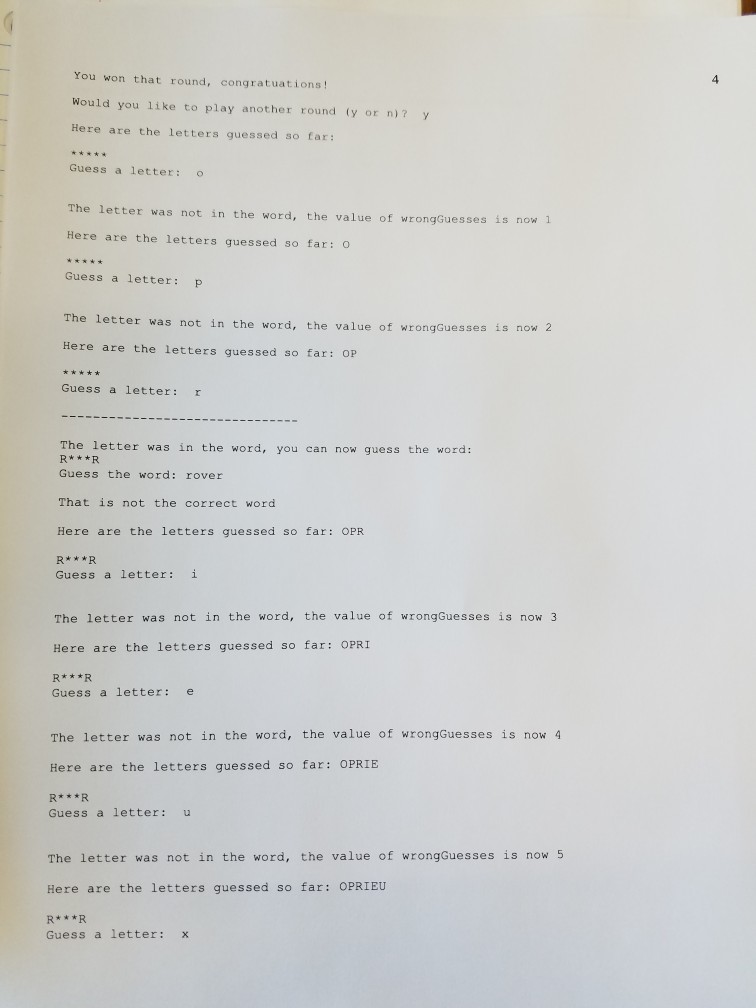 4

You won that round, congratuations!

Would you like to play another round (y or n)? y

Here are the letters guessed so far:

*****
Guess a letter: o

The letter was not in the word, the value of wrongGuesses is now 1

Here are the letters guessed so far: O

*****
Guess a letter: p

The letter was not in the word, the value of wrongGuesses is now 2

Here are the letters guessed so far: OP

*****
Guess a letter: r

------------------------------

The letter was in the word, you can now guess the word:
R***R
Guess the word: rover

That is not the correct word

Here are the letters guessed so far: OPR

R***R
Guess a letter: i

The letter was not in the word, the value of wrongGuesses is now 3

Here are the letters guessed so far: OPRI

R***R
Guess a letter: e

The letter was not in the word, the value of wrongGuesses is now 4

Here are the letters guessed so far: OPRIE

R***R
Guess a letter: u

The letter was not in the word, the value of wrongGuesses is now 5

Here are the letters guessed so far: OPRIEU

R***R
Guess a letter: x